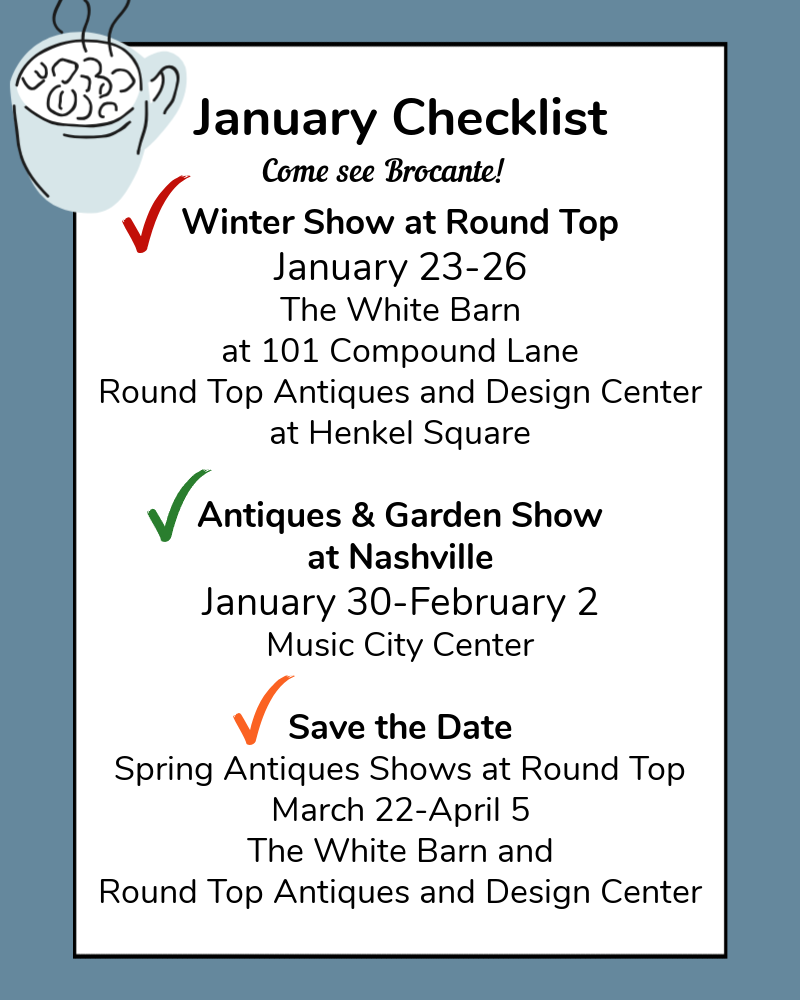 January Checklist
Come see Brocante!

Winter Show at Round Top
January 23-26
The White Barn
at 101 Compound Lane
Round Top Antiques and Design Center
at Henkel Square

Antiques & Garden Show at Nashville
January 30-February 2
Music City Center

Save the Date
Spring Antiques Shows at Round Top
March 22-April 5
The White Barn and
Round Top Antiques and Design Center